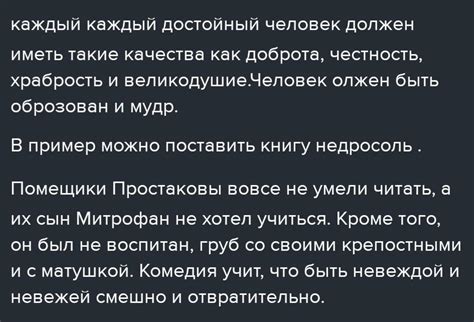 каждый каждый достойный человек должен иметь такие качества как доброта, честность, храбрость и великодушие.Человек олжен быть оброзован и мудр.

В пример можно поставить книгу недросоль .

Помещики Простаковы вовсе не умели читать, а их сын Митрофан не хотел учиться. Кроме того, он был не воспитан, груб со своими крепостными и с матушкой. Комедия учит, что быть невеждой и невежей смешно и отвратительно.